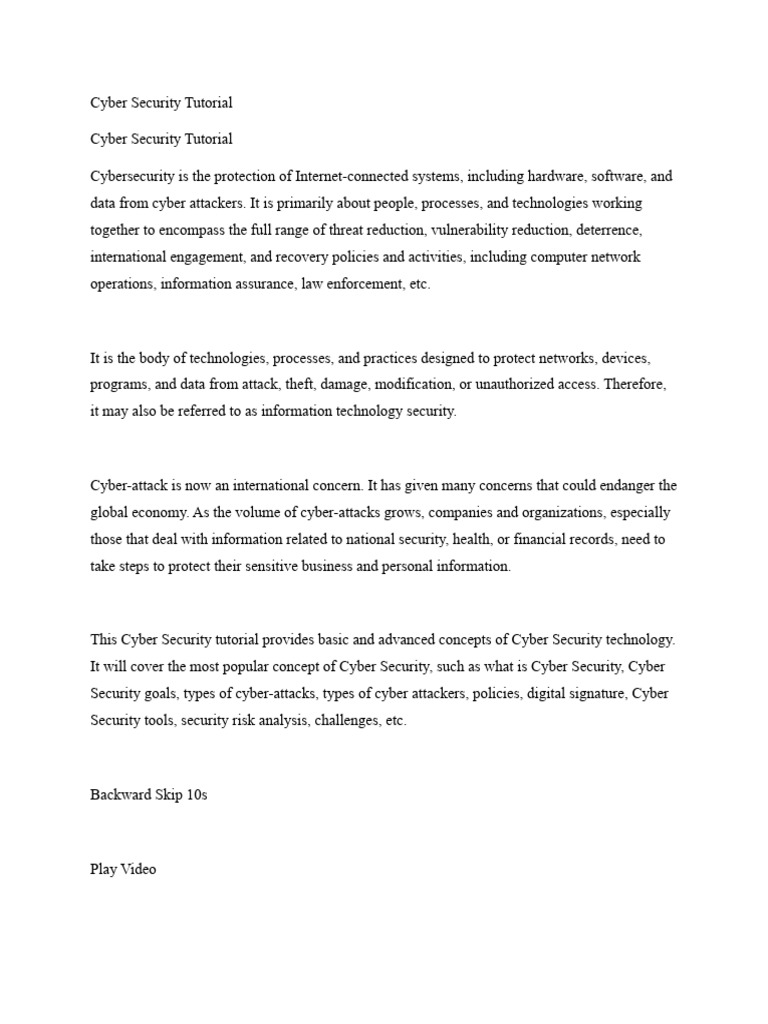 Cyber Security Tutorial

Cyber Security Tutorial

Cybersecurity is the protection of Internet-connected systems, including hardware, software, and data from cyber attackers. It is primarily about people, processes, and technologies working together to encompass the full range of threat reduction, vulnerability reduction, deterrence, international engagement, and recovery policies and activities, including computer network operations, information assurance, law enforcement, etc.

It is the body of technologies, processes, and practices designed to protect networks, devices, programs, and data from attack, theft, damage, modification, or unauthorized access. Therefore, it may also be referred to as information technology security.

Cyber-attack is now an international concern. It has given many concerns that could endanger the global economy. As the volume of cyber-attacks grows, companies and organizations, especially those that deal with information related to national security, health, or financial records, need to take steps to protect their sensitive business and personal information.

This Cyber Security tutorial provides basic and advanced concepts of Cyber Security technology. It will cover the most popular concept of Cyber Security, such as what is Cyber Security, Cyber Security goals, types of cyber-attacks, types of cyber attackers, policies, digital signature, Cyber Security tools, security risk analysis, challenges, etc.

Backward Skip 10s

Play Video